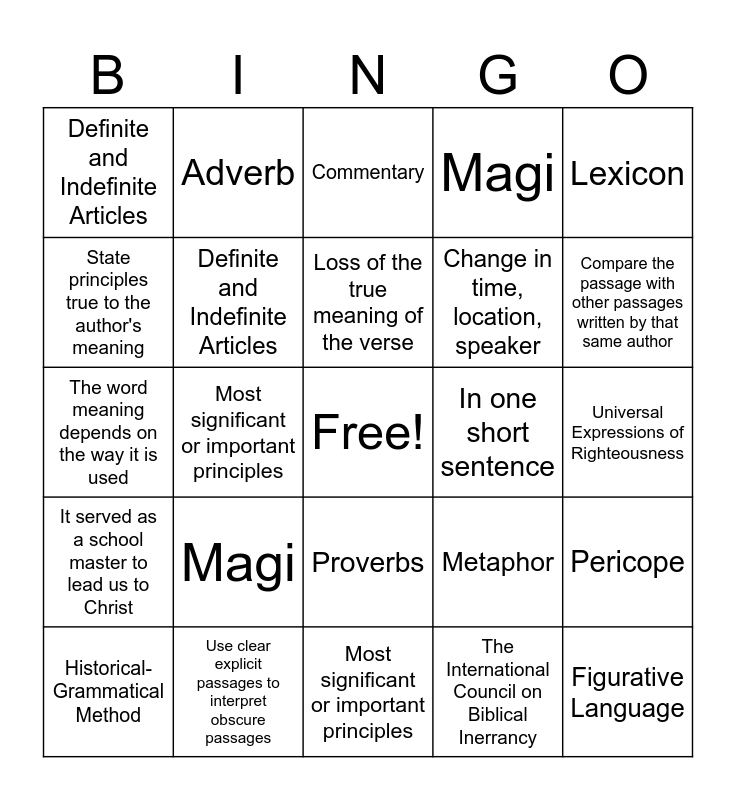 | B | I | N | G | O |
|---|---|---|---|---|
| Definite and Indefinite Articles | Adverb | Commentary | Magi | Lexicon |
| State principles true to the author's meaning | Definite and Indefinite Articles | Loss of the true meaning of the verse | Change in time, location, speaker | Compare the passage with other passages written by that same author |
| The word meaning depends on the way it is used | Most significant or important principles | Free! | In one short sentence | Universal Expressions of Righteousness |
| It served as a school master to lead us to Christ | Magi | Proverbs | Metaphor | Pericope |
| Historical-Grammatical Method | Use clear explicit passages to interpret obscure passages | Most significant or important principles | The International Council on Biblical Inerrancy | Figurative Language |